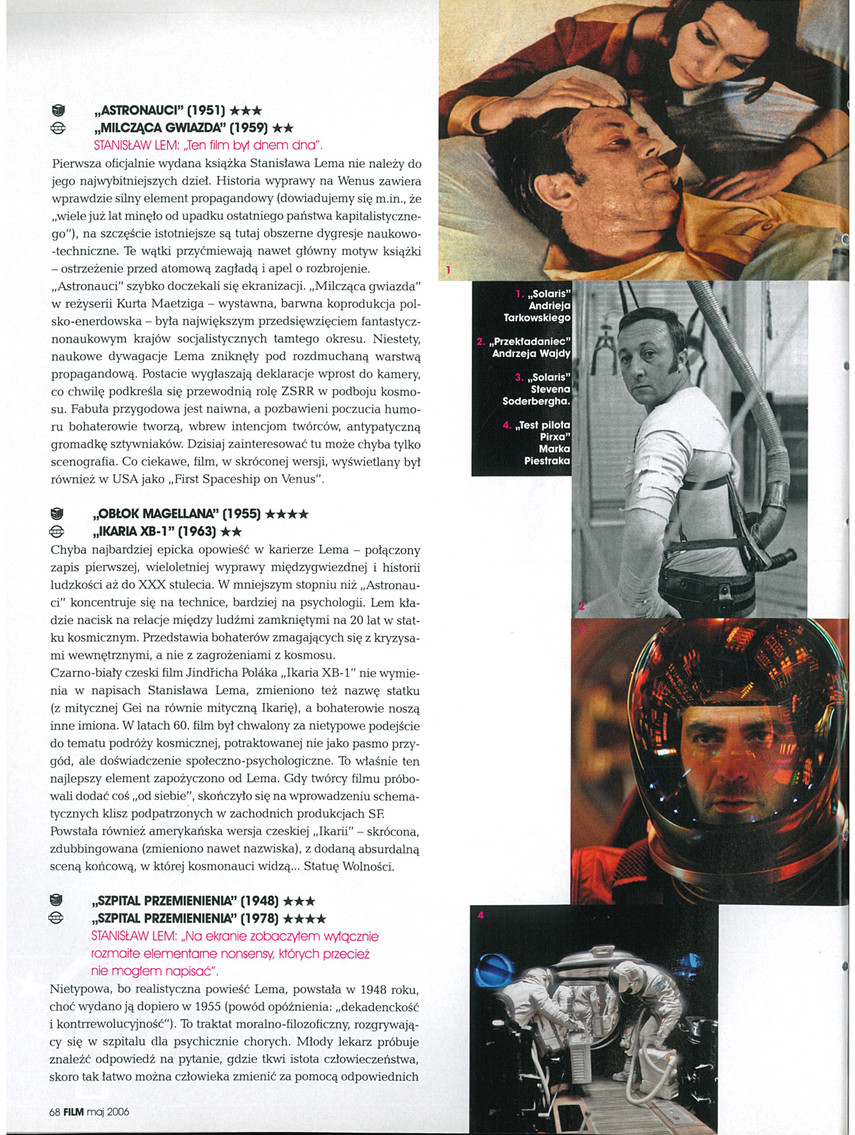 „ASTRONAUCI" (1951) ★★★
„MILCZĄCA GWIAZDA" (1959) ★★
STANISŁAW LEM: „Ten film był dnem dna".
Pierwsza oficjalnie wydana książka Stanisława Lema nie należy do jego najwybitniejszych dzieł. Historia wyprawy na Wenus zawiera wprawdzie silny element propagandowy (dowiadujemy się m.in., że „wiele już lat minęło od upadku ostatniego państwa kapitalistycznego"), na szczęście istotniejsze są tutaj obszerne dygresje naukowo-techniczne. Te wątki przyćmiewają nawet główny motyw książki – ostrzeżenie przed atomową zagładą i apel o rozbrojenie.
„Astronauci" szybko doczekali się ekranizacji. „Milcząca gwiazda" w reżyserii Kurta Maetziga – wystawna, barwna koprodukcja polsko-enerdowska – była największym przedsięwzięciem fantastycznonaukowym krajów socjalistycznych tamtego okresu. Niestety, naukowe dywagacje Lema zniknęły pod rozdmuchaną warstwą propagandową. Postacie wygłaszają deklaracje wprost do kamery, co chwilę podkreśla się przewodnią rolę ZSRR w podboju kosmosu. Fabuła przygodowa jest naiwna, a pozbawieni poczucia humoru bohaterowie tworzą, wbrew intencjom twórców, antypatyczną gromadkę sztywniaków. Dzisiaj zainteresować tu może chyba tylko scenografia. Co ciekawe, film, w skróconej wersji, wyświetlany był również w USA jako „First Spaceship on Venus".

„OBŁOK MAGELLANA" (1955) ★★★★
„IKARIA XB-1" (1963) ★★
Chyba najbardziej epicka opowieść w karierze Lema – połączony zapis pierwszej, wieloletniej wyprawy międzygwiezdnej i historii ludzkości aż do XXX stulecia. W mniejszym stopniu niż „Astronauci" koncentruje się na technice, bardziej na psychologii. Lem kładzie nacisk na relacje między ludźmi zamkniętymi na 20 lat w statku kosmicznym. Przedstawia bohaterów zmagających się z kryzysami wewnętrznymi, a nie z zagrożeniami z kosmosu.
Czarno-biały czeski film Jindřicha Poláka „Ikaria XB-1" nie wymienia w napisach Stanisława Lema, zmieniono też nazwę statku (z mitycznej Gei na równie mityczną Ikarię), a bohaterowie noszą inne imiona. W latach 60. film był chwalony za nietypowe podejście do tematu podróży kosmicznej, potraktowanej nie jako pasmo przygód, ale doświadczenie społeczno-psychologiczne. To właśnie ten najlepszy element zapożyczono od Lema. Gdy twórcy filmu próbowali dodać coś „od siebie", skończyło się na wprowadzeniu schematycznych klisz podpatrzonych w zachodnich produkcjach SF.
Powstała również amerykańska wersja czeskiej „Ikarii" – skrócona, zdubbingowana (zmieniono nawet nazwiska), z dodaną absurdalną sceną końcową, w której kosmonauci widzą... Statuę Wolności.

„SZPITAL PRZEMIENIENIA" (1948) ★★★
„SZPITAL PRZEMIENIENIA" (1978) ★★★★
STANISŁAW LEM: „Na ekranie zobaczyłem wyłącznie rozmaite elementarne nonsensy, których przecież nie mogłem napisać".
Nietypowa, bo realistyczna powieść Lema, powstała w 1948 roku, choć wydano ją dopiero w 1955 (powód opóźnienia: „dekadenckość i kontrrewolucyjność"). To traktat moralno-filozoficzny, rozgrywający się w szpitalu dla psychicznie chorych. Młody lekarz próbuje znaleźć odpowiedź na pytanie, gdzie tkwi istota człowieczeństwa, skoro tak łatwo można człowieka zmienić za pomocą odpowiednich

68 FILM maj 2006

1

1. „Solaris" Andrieja Tarkowskiego
2. „Przekładaniec" Andrzeja Wajdy
3. „Solaris" Stevena Soderbergha.
4. „Test pilota Pirxa" Marka Piestraka

2

3

4